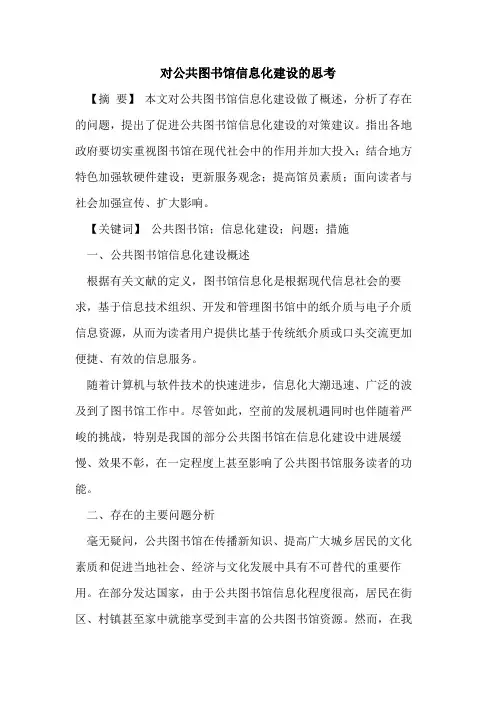 对公共图书馆信息化建设的思考

【摘 要】 本文对公共图书馆信息化建设做了概述，分析了存在的问题，提出了促进公共图书馆信息化建设的对策建议。指出各地政府要切实重视图书馆在现代社会中的作用并加大投入；结合地方特色加强软硬件建设；更新服务观念；提高馆员素质；面向读者与社会加强宣传、扩大影响。

【关键词】 公共图书馆；信息化建设；问题；措施

一、公共图书馆信息化建设概述

根据有关文献的定义，图书馆信息化是根据现代信息社会的要求，基于信息技术组织、开发和管理图书馆中的纸介质与电子介质信息资源，从而为读者用户提供比基于传统纸介质或口头交流更加便捷、有效的信息服务。

随着计算机与软件技术的快速进步，信息化大潮迅速、广泛的波及到了图书馆工作中。尽管如此，空前的发展机遇同时也伴随着严峻的挑战，特别是我国的部分公共图书馆在信息化建设中进展缓慢、效果不彰，在一定程度上甚至影响了公共图书馆服务读者的功能。

二、存在的主要问题分析

毫无疑问，公共图书馆在传播新知识、提高广大城乡居民的文化素质和促进当地社会、经济与文化发展中具有不可替代的重要作用。在部分发达国家，由于公共图书馆信息化程度很高，居民在街区、村镇甚至家中就能享受到丰富的公共图书馆资源。然而，在我